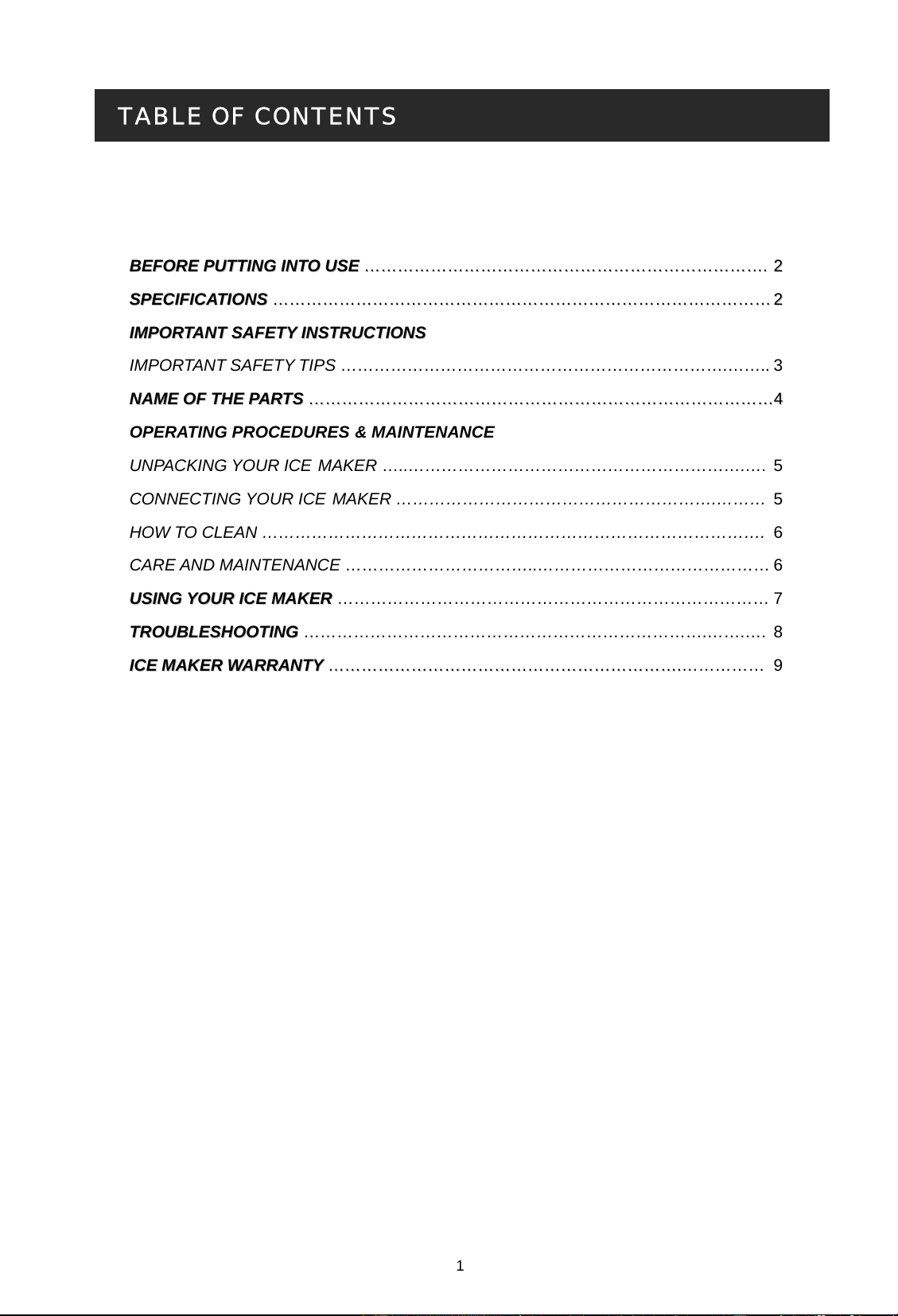 TABLE OF CONTENTS

BEFORE PUTTING INTO USE 2

SPECIFICATIONS 2

IMPORTANT SAFETY INSTRUCTIONS

IMPORTANT SAFETY TIPS 3

NAME OF THE PARTS 4

OPERATING PROCEDURES & MAINTENANCE

UNPACKING YOUR ICE MAKER 5

CONNECTING YOUR ICE MAKER 5

HOW TO CLEAN 6

CARE AND MAINTENANCE 6

USING YOUR ICE MAKER 7

TROUBLESHOOTING 8

ICE MAKER WARRANTY 9

1